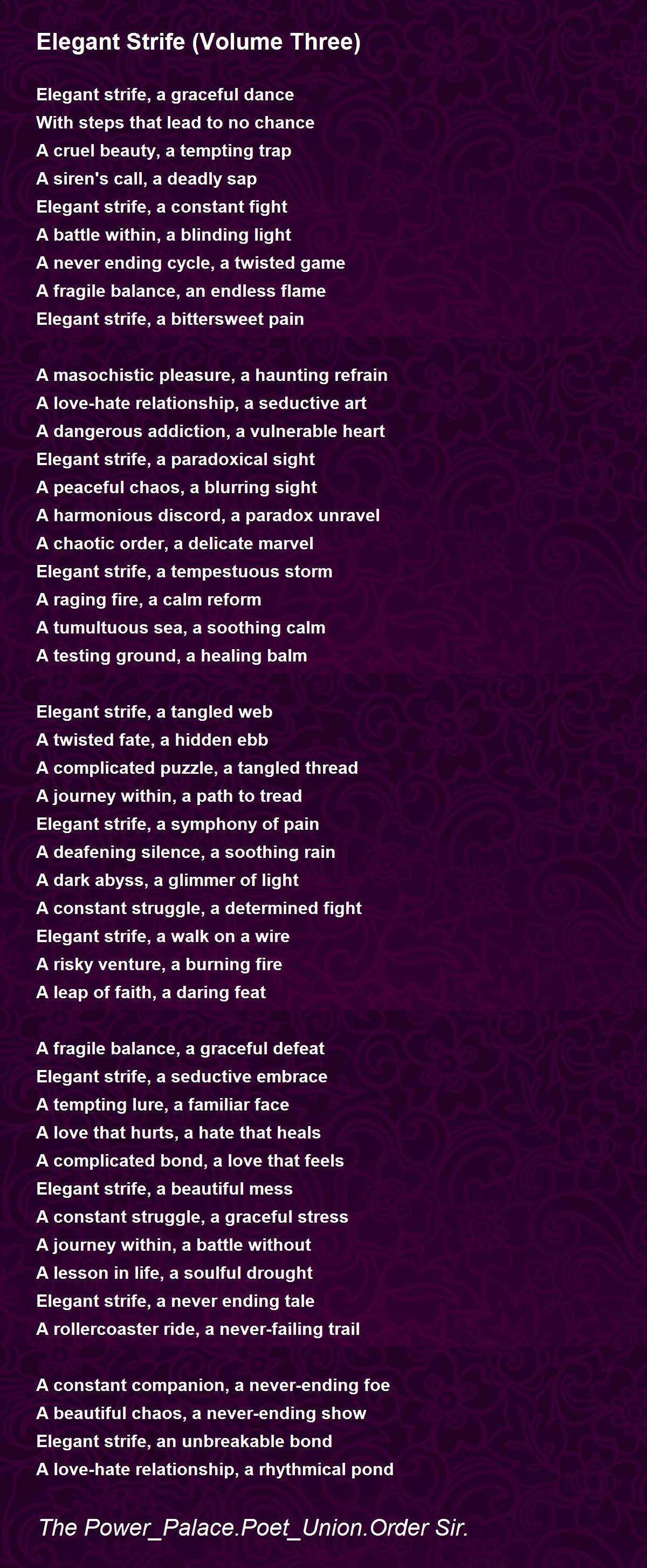 Elegant Strife (Volume Three)

Elegant strife, a graceful dance
With steps that lead to no chance
A cruel beauty, a tempting trap
A siren's call, a deadly sap
Elegant strife, a constant fight
A battle within, a blinding light
A never ending cycle, a twisted game
A fragile balance, an endless flame
Elegant strife, a bittersweet pain

A masochistic pleasure, a haunting refrain
A love-hate relationship, a seductive art
A dangerous addiction, a vulnerable heart
Elegant strife, a paradoxical sight
A peaceful chaos, a blurring sight
A harmonious discord, a paradox unravel
A chaotic order, a delicate marvel
Elegant strife, a tempestuous storm
A raging fire, a calm reform
A tumultuous sea, a soothing calm
A testing ground, a healing balm

Elegant strife, a tangled web
A twisted fate, a hidden ebb
A complicated puzzle, a tangled thread
A journey within, a path to tread
Elegant strife, a symphony of pain
A deafening silence, a soothing rain
A dark abyss, a glimmer of light
A constant struggle, a determined fight
Elegant strife, a walk on a wire
A risky venture, a burning fire
A leap of faith, a daring feat

A fragile balance, a graceful defeat
Elegant strife, a seductive embrace
A tempting lure, a familiar face
A love that hurts, a hate that heals
A complicated bond, a love that feels
Elegant strife, a beautiful mess
A constant struggle, a graceful stress
A journey within, a battle without
A lesson in life, a soulful drought
Elegant strife, a never ending tale
A rollercoaster ride, a never-failing trail

A constant companion, a never-ending foe
A beautiful chaos, a never-ending show
Elegant strife, an unbreakable bond
A love-hate relationship, a rhythmical pond

The Power_Palace.Poet_Union.Order Sir.